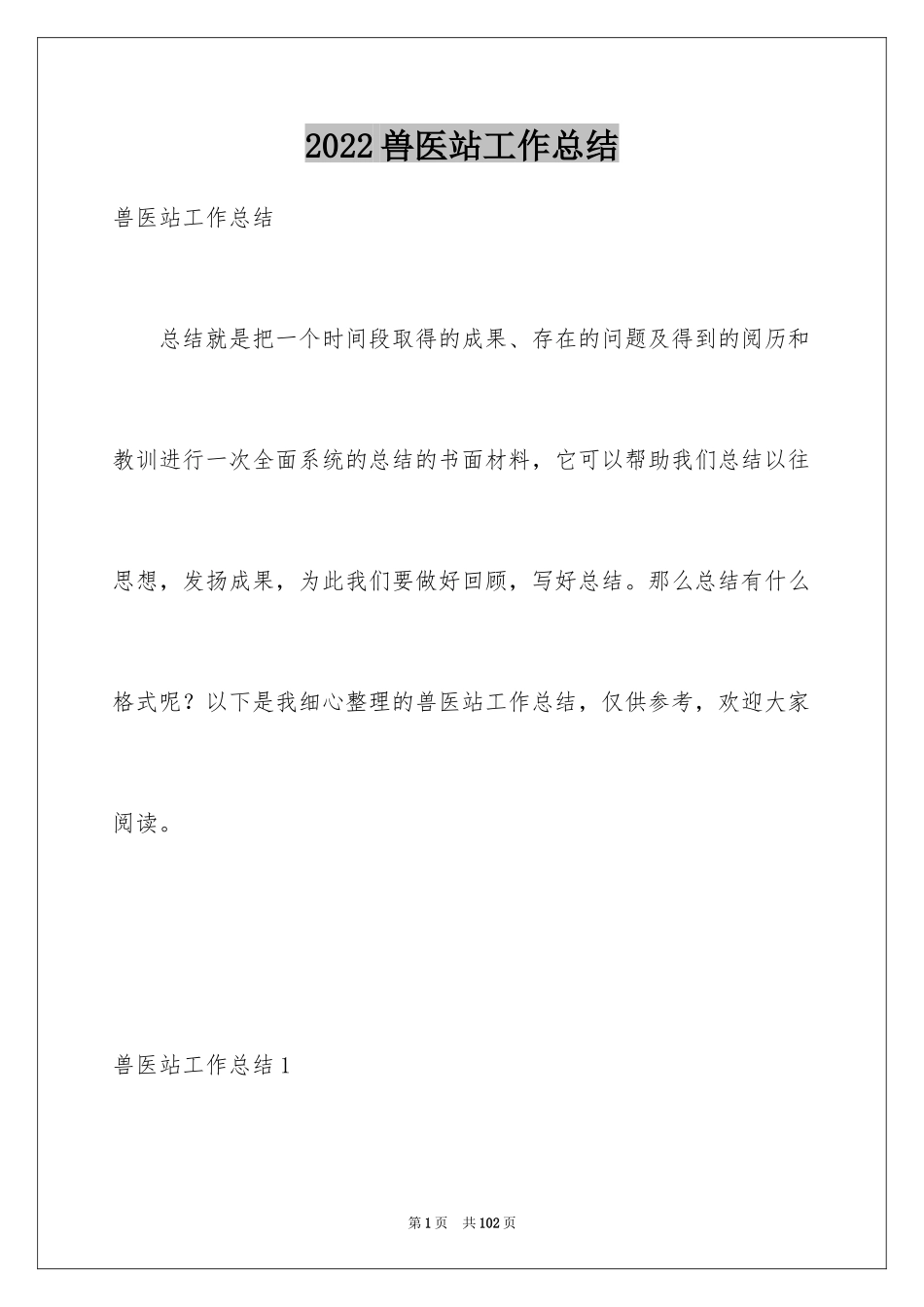 2022兽医站工作总结

兽医站工作总结

总结就是把一个时间段取得的成果、存在的问题及得到的阅历和教训进行一次全面系统的总结的书面材料，它可以帮助我们总结以往思想，发扬成果，为此我们要做好回顾，写好总结。那么总结有什么格式呢？以下是我细心整理的兽医站工作总结，仅供参考，欢迎大家阅读。

兽医站工作总结1

第1页 共102页